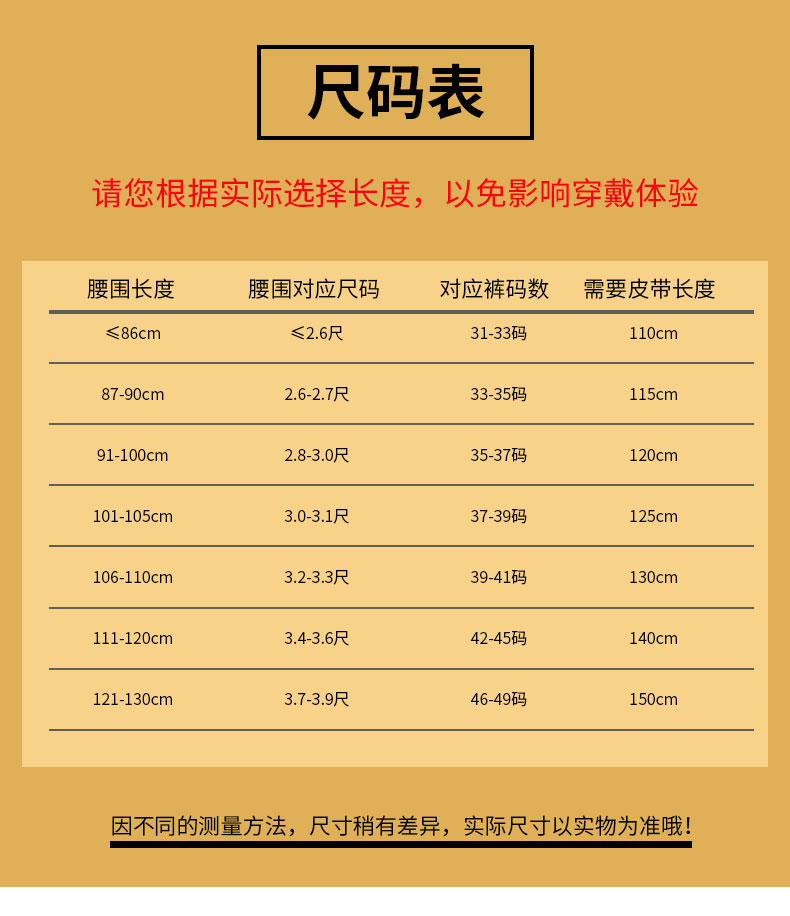 尺码表

请您根据实际选择长度，以免影响穿戴体验

| 腰围长度 | 腰围对应尺码 | 对应裤码数 | 需要皮带长度 |
|---|---|---|---|
| ≤86cm | ≤2.6尺 | 31-33码 | 110cm |
| 87-90cm | 2.6-2.7尺 | 33-35码 | 115cm |
| 91-100cm | 2.8-3.0尺 | 35-37码 | 120cm |
| 101-105cm | 3.0-3.1尺 | 37-39码 | 125cm |
| 106-110cm | 3.2-3.3尺 | 39-41码 | 130cm |
| 111-120cm | 3.4-3.6尺 | 42-45码 | 140cm |
| 121-130cm | 3.7-3.9尺 | 46-49码 | 150cm |

因不同的测量方法，尺寸稍有差异，实际尺寸以实物为准哦！